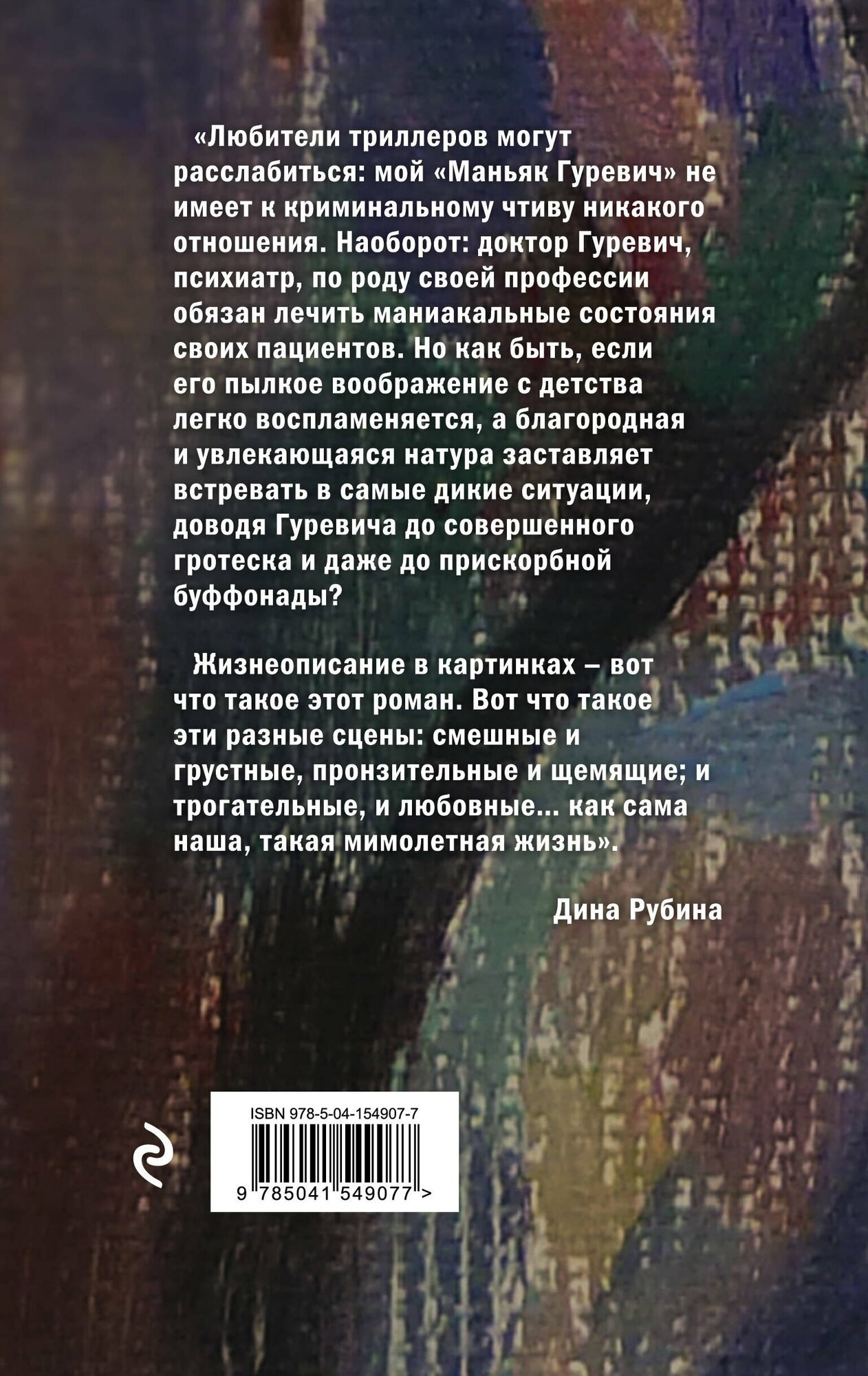 «Любители триллеров могут расслабиться: мой «Маньяк Гуревич» не имеет к криминальному чтиву никакого отношения. Наоборот: доктор Гуревич, психиатр, по роду своей профессии обязан лечить маниакальные состояния своих пациентов. Но как быть, если его пылкое воображение с детства легко воспламеняется, а благородная и увлекающаяся натура заставляет встревать в самые дикие ситуации, доводя Гуревича до совершенного гротеска и даже до прискорбной буффонады?

Жизнеописание в картинках – вот что такое этот роман. Вот что такое эти разные сцены: смешные и грустные, пронзительные и щемящие; и трогательные, и любовные... как сама наша, такая мимолетная жизнь».

Дина Рубина

ISBN 978-5-04-154907-7

9 785041 549077 >